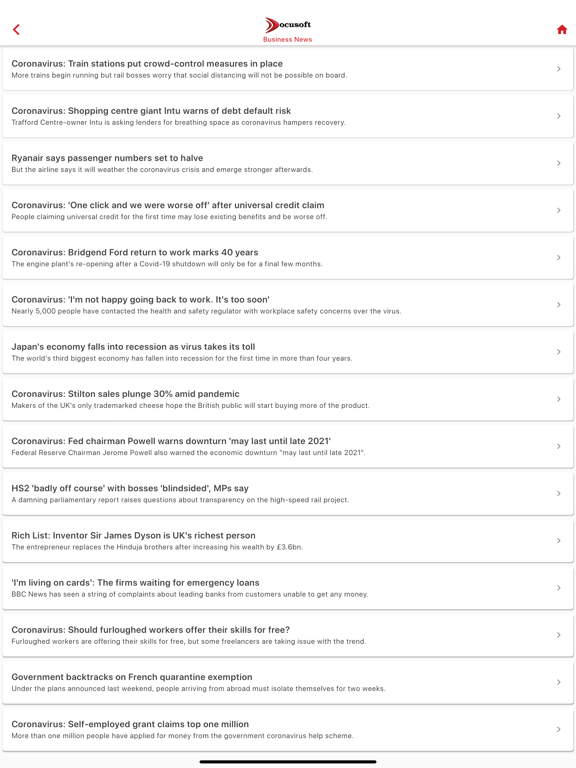 Docusoft
Business News

Coronavirus: Train stations put crowd-control measures in place
More trains begin running but rail bosses worry that social distancing will not be possible on board.

Coronavirus: Shopping centre giant Intu warns of debt default risk
Trafford Centre-owner Intu is asking lenders for breathing space as coronavirus hampers recovery.

Ryanair says passenger numbers set to halve
But the airline says it will weather the coronavirus crisis and emerge stronger afterwards.

Coronavirus: 'One click and we were worse off' after universal credit claim
People claiming universal credit for the first time may lose existing benefits and be worse off.

Coronavirus: Bridgend Ford return to work marks 40 years
The engine plant's re-opening after a Covid-19 shutdown will only be for a final few months.

Coronavirus: 'I'm not happy going back to work. It's too soon'
Nearly 5,000 people have contacted the health and safety regulator with workplace safety concerns over the virus.

Japan's economy falls into recession as virus takes its toll
The world's third biggest economy has fallen into recession for the first time in more than four years.

Coronavirus: Stilton sales plunge 30% amid pandemic
Makers of the UK's only trademarked cheese hope the British public will start buying more of the product.

Coronavirus: Fed chairman Powell warns downturn 'may last until late 2021'
Federal Reserve Chairman Jerome Powell also warned the economic downturn "may last until late 2021".

HS2 'badly off course' with bosses 'blindsided', MPs say
A damning parliamentary report raises questions about transparency on the high-speed rail project.

Rich List: Inventor Sir James Dyson is UK's richest person
The entrepreneur replaces the Hinduja brothers after increasing his wealth by £3.6bn.

'I'm living on cards': The firms waiting for emergency loans
BBC News has seen a string of complaints about leading banks from customers unable to get any money.

Coronavirus: Should furloughed workers offer their skills for free?
Furloughed workers are offering their skills for free, but some freelancers are taking issue with the trend.

Government backtracks on French quarantine exemption
Under the plans announced last weekend, people arriving from abroad must isolate themselves for two weeks.

Coronavirus: Self-employed grant claims top one million
More than one million people have applied for money from the government coronavirus help scheme.